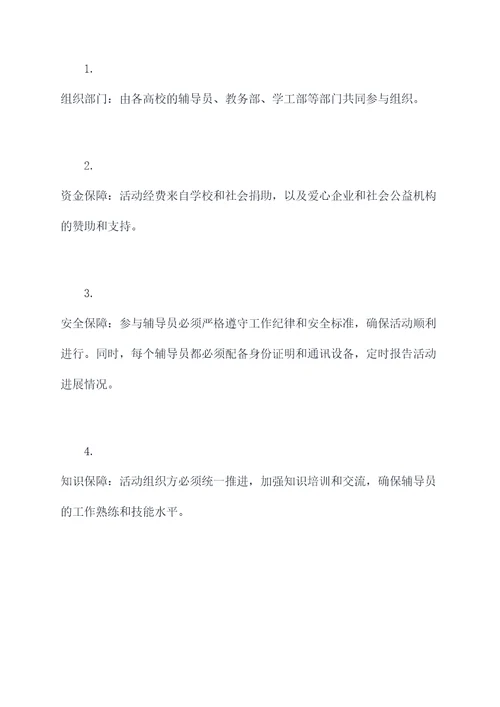 1.

组织部门：由各高校的辅导员、教务部、学工部等部门共同参与组织。

2.

资金保障：活动经费来自学校和社会捐助，以及爱心企业和社会公益机构的赞助和支持。

3.

安全保障：参与辅导员必须严格遵守工作纪律和安全标准，确保活动顺利进行。同时，每个辅导员都必须配备身份证明和通讯设备，定时报告活动进展情况。

4.

知识保障：活动组织方必须统一推进，加强知识培训和交流，确保辅导员的工作熟练和技能水平。